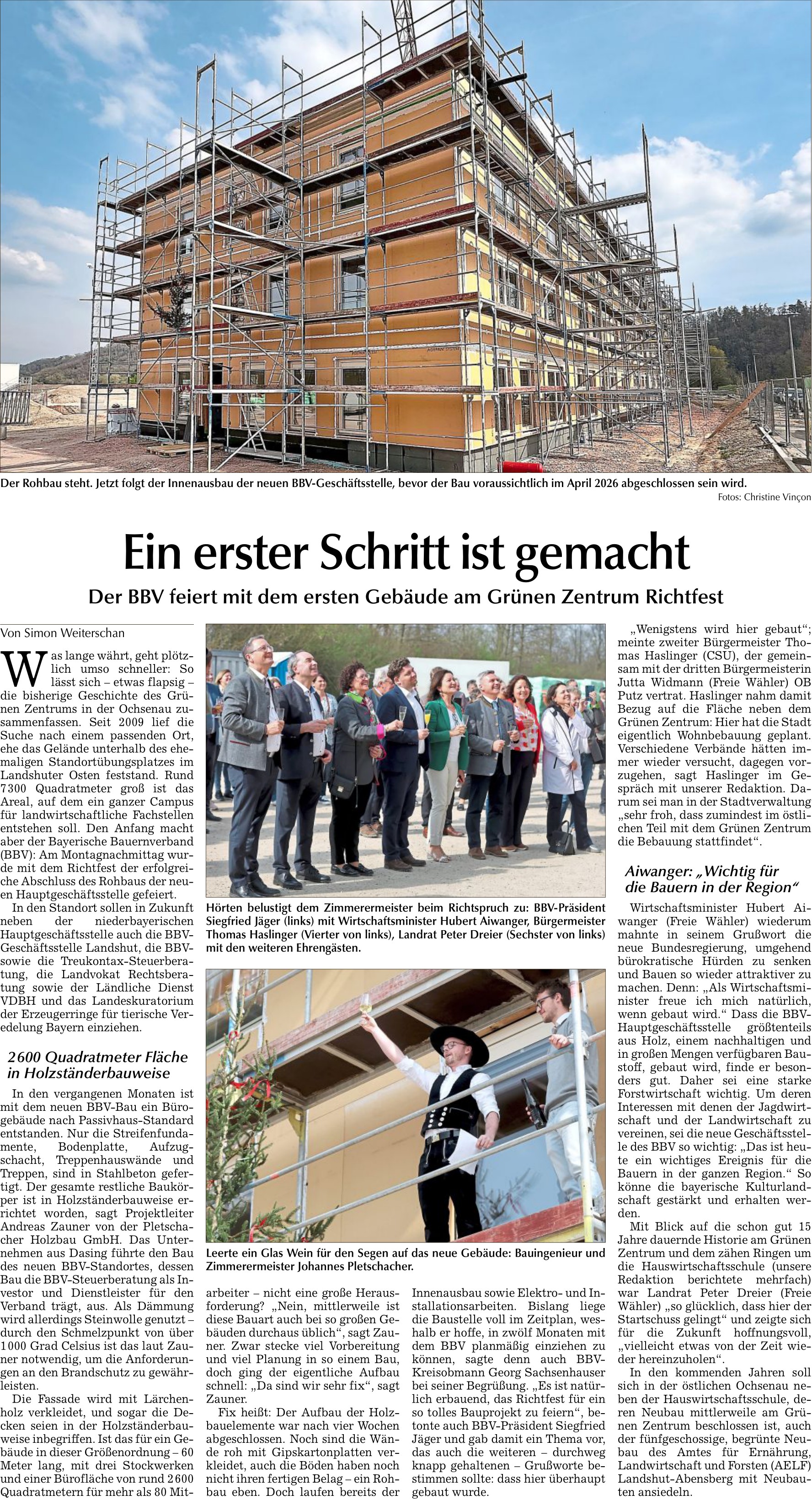 Der Rohbau steht. Jetzt folgt der Innenausbau der neuen BBV-Geschäftsstelle, bevor der Bau voraussichtlich im April 2026 abgeschlossen sein wird.
Fotos: Christine Vinçon

Ein erster Schritt ist gemacht

Der BBV feiert mit dem ersten Gebäude am Grünen Zentrum Richtfest

Von Simon Weiterschan

Was lange währt, geht plötzlich umso schneller: So lässt sich – etwas flapsig – die bisherige Geschichte des Grünen Zentrums in der Ochsenau zusammenfassen. Seit 2009 lief die Suche nach einem passenden Ort, ehe das Gelände unterhalb des ehemaligen Standortübungsplatzes im Landshuter Osten feststand. Rund 7300 Quadratmeter groß ist das Areal, auf dem ein ganzer Campus für landwirtschaftliche Fachstellen entstehen soll. Den Anfang macht aber der Bayerische Bauernverband (BBV): Am Montagnachmittag wurde mit dem Richtfest der erfolgreiche Abschluss des Rohbaus der neuen Hauptgeschäftsstelle gefeiert.

In den Standort sollen in Zukunft neben der niederbayerischen Hauptgeschäftsstelle auch die BBV-Geschäftsstelle Landshut, die BBV- sowie die Treukontax-Steuerberatung, die Landvokat Rechtsberatung sowie der Ländliche Dienst VDBH und das Landeskuratorium der Erzeugerringe für tierische Veredelung Bayern einziehen.

2600 Quadratmeter Fläche in Holzständerbauweise

In den vergangenen Monaten ist mit dem neuen BBV-Bau ein Bürogebäude nach Passivhaus-Standard entstanden. Nur die Streifenfundamente, Bodenplatte, Aufzugschacht, Treppenhauswände und Treppen, sind in Stahlbeton gefertigt. Der gesamte restliche Baukörper ist in Holzständerbauweise errichtet worden, sagt Projektleiter Andreas Zauner von der Pletschacher Holzbau GmbH. Das Unternehmen aus Dasing führte den Bau des neuen BBV-Standortes, dessen Bau die BBV-Steuerberatung als Investor und Dienstleister für den Verband trägt, aus. Als Dämmung wird allerdings Steinwolle genutzt – durch den Schmelzpunkt von über 1000 Grad Celsius ist das laut Zauner notwendig, um die Anforderungen an den Brandschutz zu gewährleisten.

Die Fassade wird mit Lärchenholz verkleidet, und sogar die Decken seien in der Holzständerbauweise inbegriffen. Ist das für ein Gebäude in dieser Größenordnung – 60 Meter lang, mit drei Stockwerken und einer Bürofläche von rund 2600 Quadratmetern für mehr als 80 Mitarbeiter – nicht eine große Herausforderung? „Nein, mittlerweile ist diese Bauart auch bei so großen Gebäuden durchaus üblich“, sagt Zauner. Zwar stecke viel Vorbereitung und viel Planung in so einem Bau, doch ging der eigentliche Aufbau schnell: „Da sind wir sehr fix“, sagt Zauner.

Fix heißt: Der Aufbau der Holzbauelemente war nach vier Wochen abgeschlossen. Noch sind die Wände roh mit Gipskartonplatten verkleidet, auch die Böden haben noch nicht ihren fertigen Belag – ein Rohbau eben. Doch laufen bereits der Innenausbau sowie Elektro- und Installationsarbeiten. Bislang liege die Baustelle voll im Zeitplan, weshalb er hoffe, in zwölf Monaten mit dem BBV planmäßig einziehen zu können, sagte denn auch BBV-Kreisobmann Georg Sachsenhauser bei seiner Begrüßung. „Es ist natürlich erbauend, das Richtfest für ein so tolles Bauprojekt zu feiern“, betonte auch BBV-Präsident Siegfried Jäger und gab damit ein Thema vor, das auch die weiteren – durchweg knapp gehaltenen – Grußworte bestimmen sollte: dass hier überhaupt gebaut wurde.

Hörten belustigt dem Zimmerermeister beim Richtspruch zu: BBV-Präsident Siegfried Jäger (links) mit Wirtschaftsminister Hubert Aiwanger, Bürgermeister Thomas Haslinger (Vierter von links), Landrat Peter Dreier (Sechster von links) mit den weiteren Ehrengästen.

Leerte ein Glas Wein für den Segen auf das neue Gebäude: Bauingenieur und Zimmerermeister Johannes Pletschacher.

„Wenigstens wird hier gebaut“; meinte zweiter Bürgermeister Thomas Haslinger (CSU), der gemeinsam mit der dritten Bürgermeisterin Jutta Widmann (Freie Wähler) OB Putz vertrat. Haslinger nahm damit Bezug auf die Fläche neben dem Grünen Zentrum: Hier hat die Stadt eigentlich Wohnbebauung geplant. Verschiedene Verbände hätten immer wieder versucht, dagegen vorzugehen, sagt Haslinger im Gespräch mit unserer Redaktion. Darum sei man in der Stadtverwaltung „sehr froh, dass zumindest im östlichen Teil mit dem Grünen Zentrum die Bebauung stattfindet“.

Aiwanger: „Wichtig für die Bauern in der Region“

Wirtschaftsminister Hubert Aiwanger (Freie Wähler) wiederum mahnte in seinem Grußwort die neue Bundesregierung, umgehend bürokratische Hürden zu senken und Bauen so wieder attraktiver zu machen. Denn: „Als Wirtschaftsminister freue ich mich natürlich, wenn gebaut wird.“ Dass die BBV-Hauptgeschäftsstelle größtenteils aus Holz, einem nachhaltigen und in großen Mengen verfügbaren Baustoff, gebaut wird, finde er besonders gut. Daher sei eine starke Forstwirtschaft wichtig. Um deren Interessen mit denen der Jagdwirtschaft und der Landwirtschaft zu vereinen, sei die neue Geschäftsstelle des BBV so wichtig: „Das ist heute ein wichtiges Ereignis für die Bauern in der ganzen Region.“ So könne die bayerische Kulturlandschaft gestärkt und erhalten werden.

Mit Blick auf die schon gut 15 Jahre dauernde Historie am Grünen Zentrum und dem zähen Ringen um die Hauswirtschaftsschule (unsere Redaktion berichtete mehrfach) war Landrat Peter Dreier (Freie Wähler) „so glücklich, dass hier der Startschuss gelingt“ und zeigte sich für die Zukunft hoffnungsvoll, „vielleicht etwas von der Zeit wieder hereinzuholen“.

In den kommenden Jahren soll sich in der östlichen Ochsenau neben der Hauswirtschaftsschule, deren Neubau mittlerweile am Grünen Zentrum beschlossen ist, auch der fünfgeschossige, begrünte Neubau des Amtes für Ernährung, Landwirtschaft und Forsten (AELF) Landshut-Abensberg mit Neubauten ansiedeln.